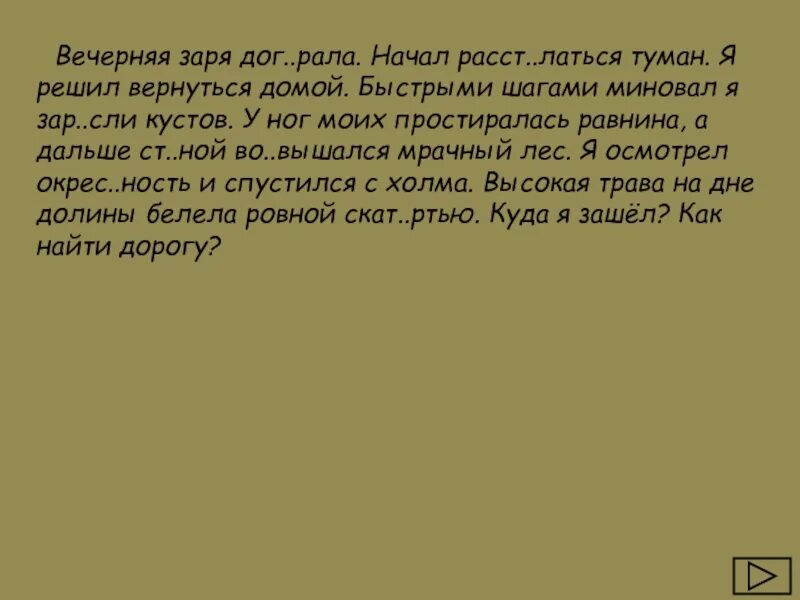 Вечерняя заря дог..рала. Начал расст..латься туман. Я решил вернуться домой. Быстрыми шагами миновал я зар..сли кустов. У ног моих простиралась равнина, а дальше ст..ной во..вышался мрачный лес. Я осмотрел окрес..ность и спустился с холма. Высокая трава на дне долины белела ровной скат..ртью. Куда я зашёл? Как найти дорогу?